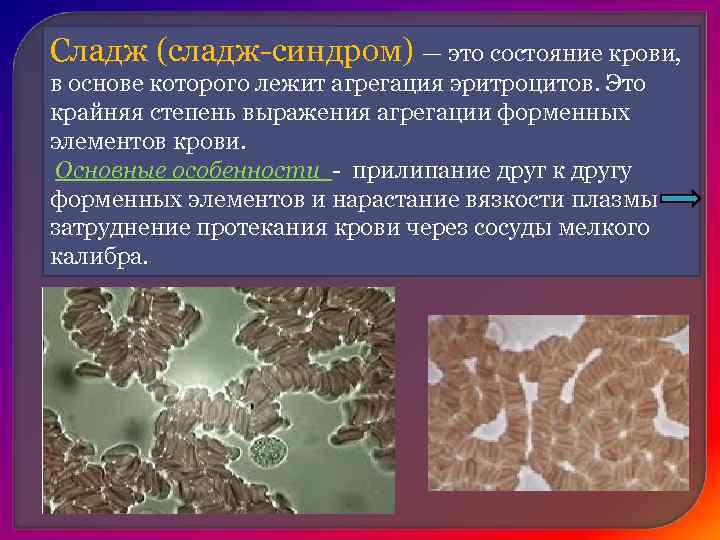 Сладж (сладж-синдром) — это состояние крови, в основе которого лежит агрегация эритроцитов. Это крайняя степень выражения агрегации форменных элементов крови.

Основные особенности - прилипание друг к другу форменных элементов и нарастание вязкости плазмы затруднение протекания крови через сосуды мелкого калибра.